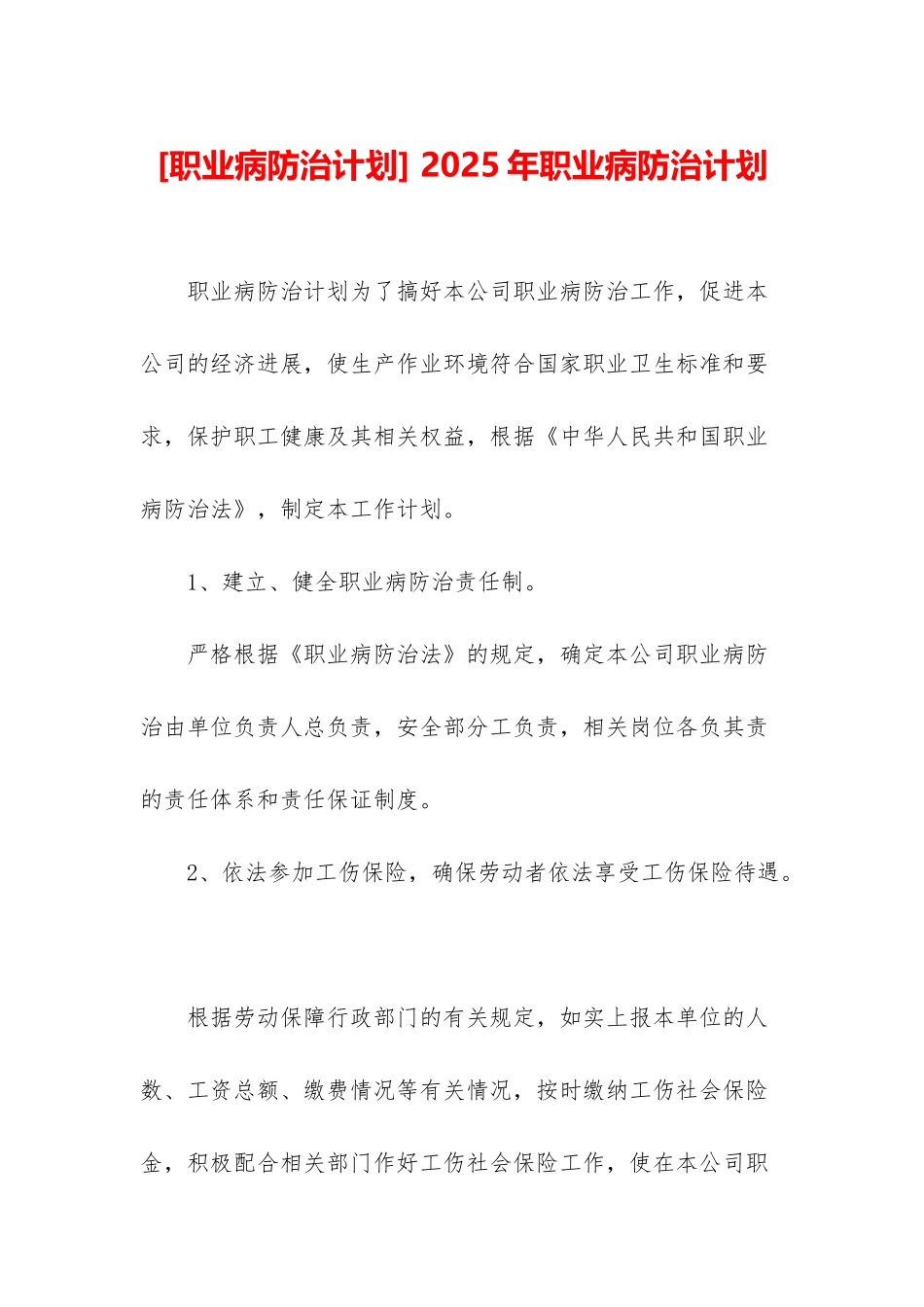 [职业病防治计划] 2025 年职业病防治计划

职业病防治计划为了搞好本公司职业病防治工作，促进本公司的经济进展，使生产作业环境符合国家职业卫生标准和要求，保护职工健康及其相关权益，根据《中华人民共和国职业病防治法》，制定本工作计划。

1、建立、健全职业病防治责任制。

严格根据《职业病防治法》的规定，确定本公司职业病防治由单位负责人总负责，安全部分工负责，相关岗位各负其责的责任体系和责任保证制度。

2、依法参加工伤保险，确保劳动者依法享受工伤保险待遇。

根据劳动保障行政部门的有关规定，如实上报本单位的人数、工资总额、缴费情况等有关情况，按时缴纳工伤社会保险金，积极配合相关部门作好工伤社会保险工作，使在本公司职